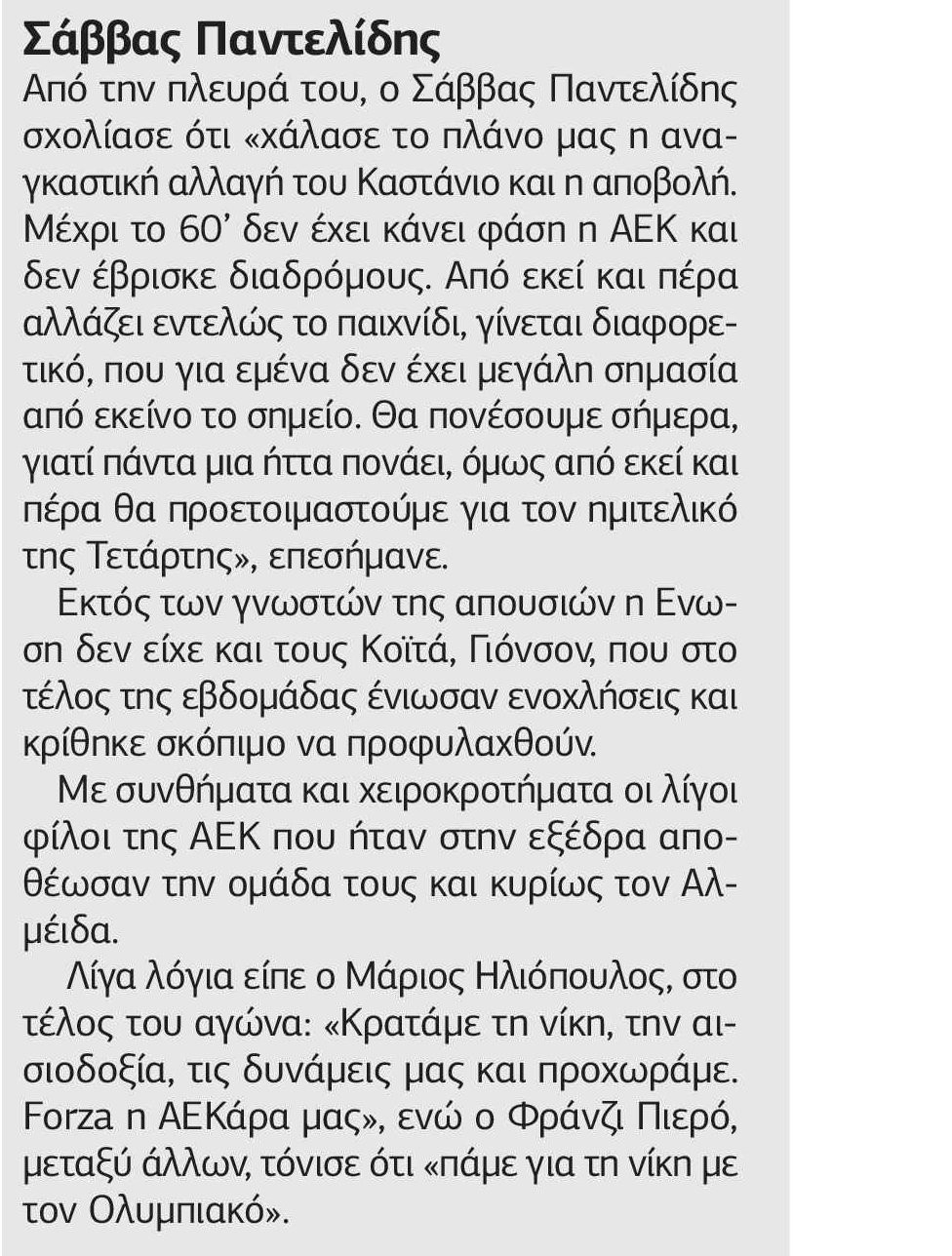 Σάββας Παντελίδης
Από την πλευρά του, ο Σάββας Παντελίδης σχολίασε ότι «χάλασε το πλάνο μας η αναγκαστική αλλαγή του Καστάνιο και η αποβολή. Μέχρι το 60' δεν έχει κάνει φάση η ΑΕΚ και δεν έβρισκε διαδρόμους. Από εκεί και πέρα αλλάζει εντελώς το παιχνίδι, γίνεται διαφορετικό, που για εμένα δεν έχει μεγάλη σημασία από εκείνο το σημείο. Θα πονέσουμε σήμερα, γιατί πάντα μια ήττα πονάει, όμως από εκεί και πέρα θα προετοιμαστούμε για τον ημιτελικό της Τετάρτης», επεσήμανε.

Εκτός των γνωστών της απουσιών η Ενωση δεν είχε και τους Κοϊτά, Γιόνσον, που στο τέλος της εβδομάδας ένιωσαν ενοχλήσεις και κρίθηκε σκόπιμο να προφυλαχθούν.

Με συνθήματα και χειροκροτήματα οι λίγοι φίλοι της ΑΕΚ που ήταν στην εξέδρα αποθέωσαν την ομάδα τους και κυρίως τον Αλμέιδα.

Λίγα λόγια είπε ο Μάριος Ηλιόπουλος, στο τέλος του αγώνα: «Κρατάμε τη νίκη, την αισιοδοξία, τις δυνάμεις μας και προχωράμε. Forza η ΑΕΚάρα μας», ενώ ο Φράνζι Πιερό, μεταξύ άλλων, τόνισε ότι «πάμε για τη νίκη με τον Ολυμπιακό».